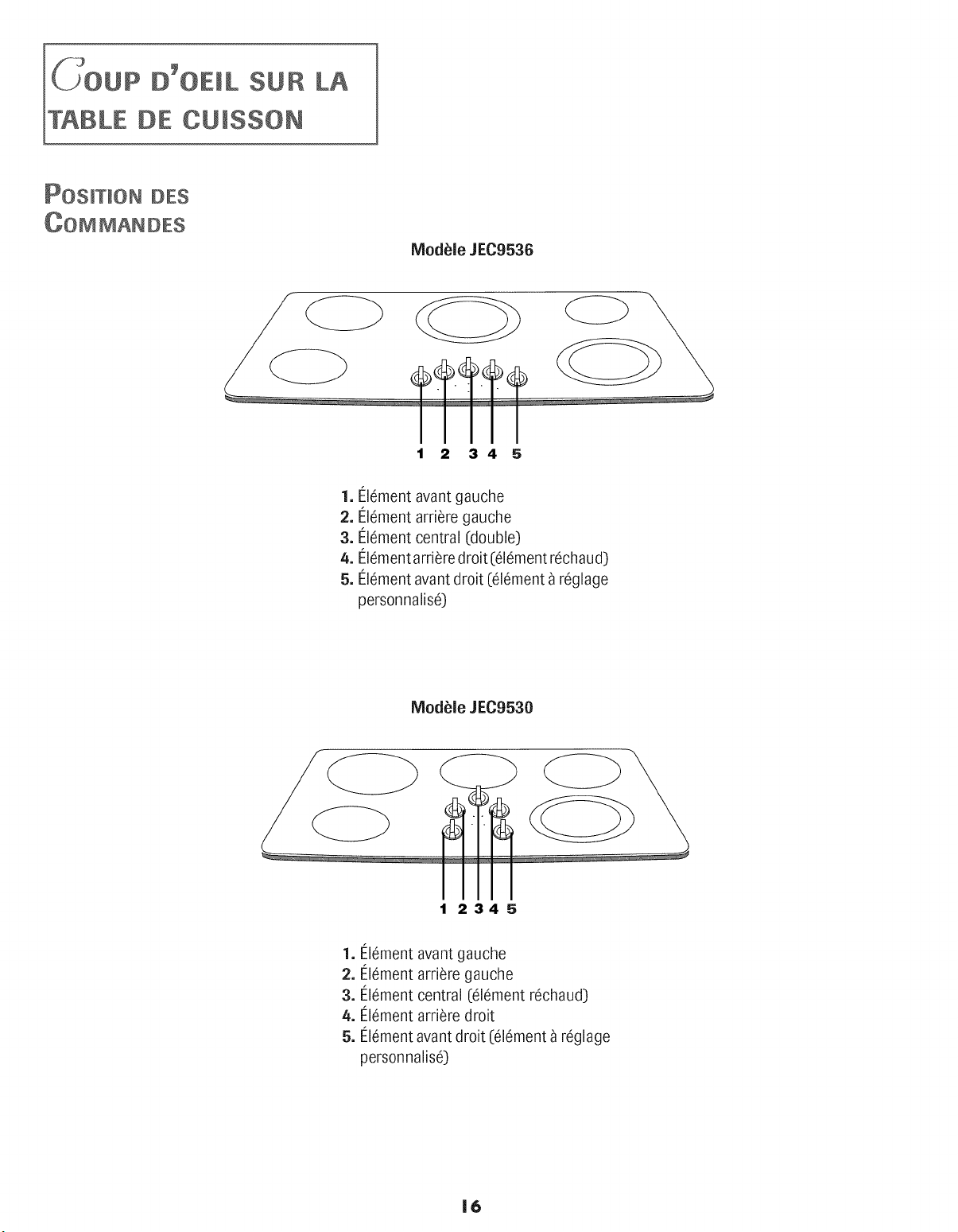 COUP D'OEIL SUR LA TABLE DE CUISSON

POSITION DES COMMANDES

Modèle JEC9536

1 2 3 4 5

1. Élément avant gauche
2. Élément arrière gauche
3. Élément central (double)
4. Élément arrière droit (élément réchaud)
5. Élément avant droit (élément à réglage personnalisé)

Modèle JEC9530

1 2 3 4 5

1. Élément avant gauche
2. Élément arrière gauche
3. Élément central (élément réchaud)
4. Élément arrière droit
5. Élément avant droit (élément à réglage personnalisé)

16